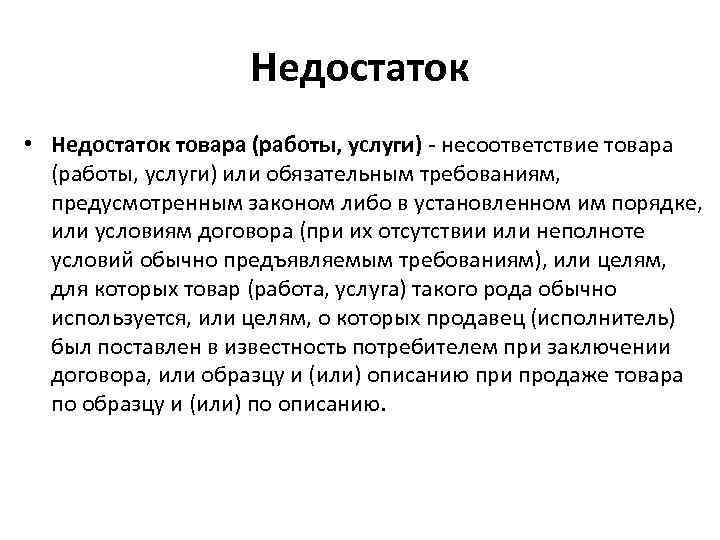 Недостаток

• Недостаток товара (работы, услуги) - несоответствие товара (работы, услуги) или обязательным требованиям, предусмотренным законом либо в установленном им порядке, или условиям договора (при их отсутствии или неполноте условий обычно предъявляемым требованиям), или целям, для которых товар (работа, услуга) такого рода обычно используется, или целям, о которых продавец (исполнитель) был поставлен в известность потребителем при заключении договора, или образцу и (или) описанию при продаже товара по образцу и (или) по описанию.